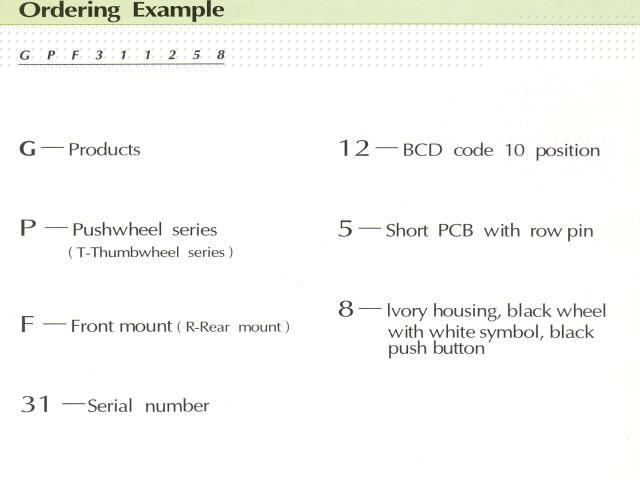 Ordering Example

G P F 3 1 1 2 5 8

G — Products

P — Pushwheel series
( T-Thumbwheel series )

F — Front mount ( R-Rear mount )

31 — Serial number

12 — BCD code 10 position

5 — Short PCB with row pin

8 — Ivory housing, black wheel with white symbol, black push button